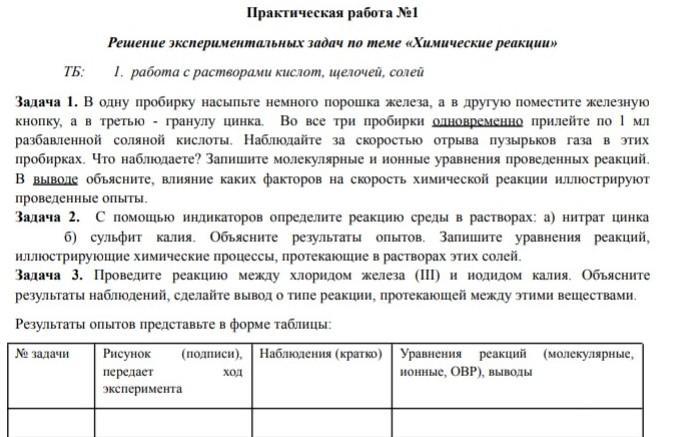 Практическая работа №1

Решение экспериментальных задач по теме «Химические реакции»

ТБ: 1. работа с растворами кислот, щелочей, солей

Задача 1. В одну пробирку насыпьте немного порошка железа, а в другую поместите железную кнопку, а в третью - гранулу цинка. Во все три пробирки одновременно прилейте по 1 мл разбавленной соляной кислоты. Наблюдайте за скоростью отрыва пузырьков газа в этих пробирках. Что наблюдаете? Запишите молекулярные и ионные уравнения проведенных реакций. В выводе объясните, влияние каких факторов на скорость химической реакции иллюстрируют проведенные опыты.

Задача 2. С помощью индикаторов определите реакцию среды в растворах: а) нитрат цинка б) сульфит калия. Объясните результаты опытов. Запишите уравнения реакций, иллюстрирующие химические процессы, протекающие в растворах этих солей.

Задача 3. Проведите реакцию между хлоридом железа (III) и иодидом калия. Объясните результаты наблюдений, сделайте вывод о типе реакции, протекающей между этими веществами.

Результаты опытов представьте в форме таблицы:

| № задачи | Рисунок (подписи), передает ход эксперимента | Наблюдения (кратко) | Уравнения реакций (молекулярные, ионные, ОВР), выводы |
|---|---|---|---|
| | | | |